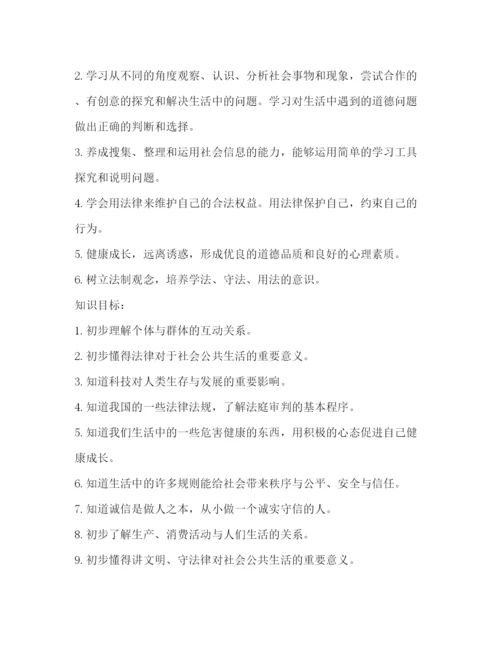 2. 学习从不同的角度观察、认识、分析社会事物和现象，尝试合作的、有创意的探究和解决生活中的问题。学习对生活中遇到的道德问题做出正确的判断和选择。

3. 养成搜集、整理和运用社会信息的能力，能够运用简单的学习工具探究和说明问题。

4. 学会用法律来维护自己的合法权益。用法律保护自己，约束自己的行为。

5. 健康成长，远离诱惑，形成优良的道德品质和良好的心理素质。

6. 树立法制观念，培养学法、守法、用法的意识。

知识目标：

1. 初步理解个体与群体的互动关系。

2. 初步懂得法律对于社会公共生活的重要意义。

3. 知道科技对人类生存与发展的重要影响。

4. 知道我国的一些法律法规，了解法庭审判的基本程序。

5. 知道我们生活中的一些危害健康的东西，用积极的心态促进自己健康成长。

6. 知道生活中的许多规则能给社会带来秩序与公平、安全与信任。

7. 知道诚信是做人之本，从小做一个诚实守信的人。

8. 初步了解生产、消费活动与人们生活的关系。

9. 初步懂得讲文明、守法律对社会公共生活的重要意义。